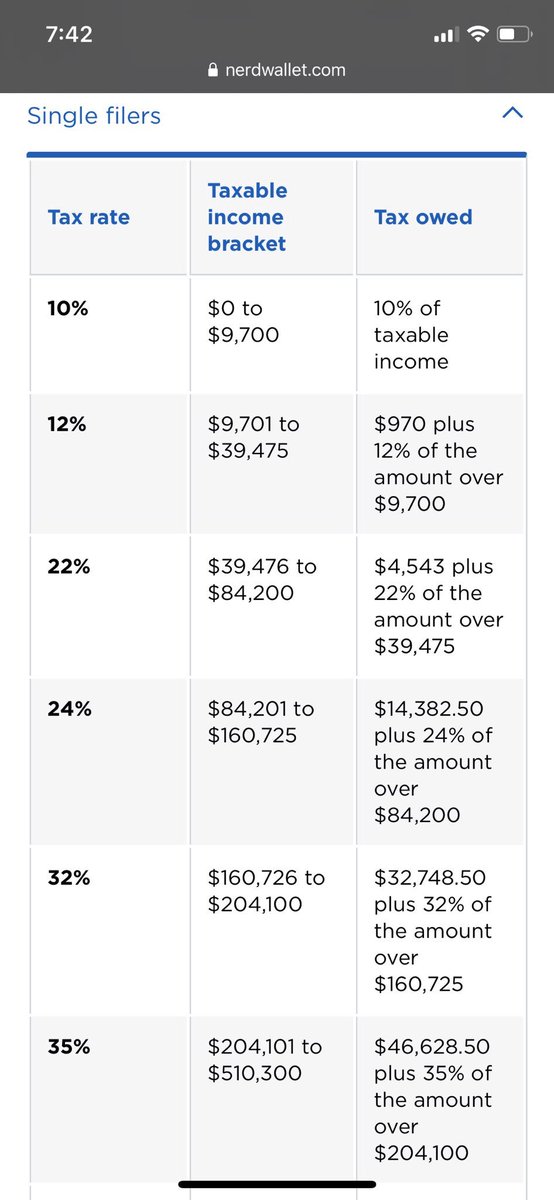 7:42

nerdwallet.com

Single filers

| Tax rate | Taxable income bracket | Tax owed |
|---|---|---|
| 10% | \$0 to \$9,700 | 10% of taxable income |
| 12% | \$9,701 to \$39,475 | \$970 plus 12% of the amount over \$9,700 |
| 22% | \$39,476 to \$84,200 | \$4,543 plus 22% of the amount over \$39,475 |
| 24% | \$84,201 to \$160,725 | \$14,382.50 plus 24% of the amount over \$84,200 |
| 32% | \$160,726 to \$204,100 | \$32,748.50 plus 32% of the amount over \$160,725 |
| 35% | \$204,101 to \$510,300 | \$46,628.50 plus 35% of the amount over \$204,100 |